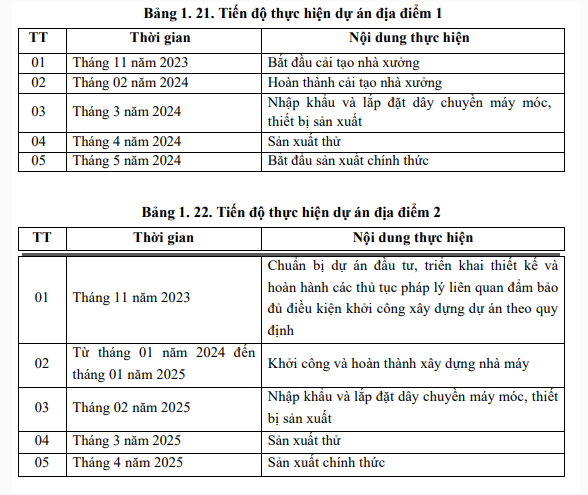 Bảng 1. 21. Tiến độ thực hiện dự án địa điểm 1

| TT | Thời gian | Nội dung thực hiện |
|---|---|---|
| 01 | Tháng 11 năm 2023 | Bắt đầu cải tạo nhà xưởng |
| 02 | Tháng 02 năm 2024 | Hoàn thành cải tạo nhà xưởng |
| 03 | Tháng 3 năm 2024 | Nhập khẩu và lắp đặt dây chuyền máy móc, thiết bị sản xuất |
| 04 | Tháng 4 năm 2024 | Sản xuất thử |
| 05 | Tháng 5 năm 2024 | Bắt đầu sản xuất chính thức |

Bảng 1. 22. Tiến độ thực hiện dự án địa điểm 2

| TT | Thời gian | Nội dung thực hiện |
|---|---|---|
| 01 | Tháng 11 năm 2023 | Chuẩn bị dự án đầu tư, triển khai thiết kế và hoàn hành các thủ tục pháp lý liên quan đảm bảo đủ điều kiện khởi công xây dựng dự án theo quy định |
| 02 | Từ tháng 01 năm 2024 đến tháng 01 năm 2025 | Khởi công và hoàn thành xây dựng nhà máy |
| 03 | Tháng 02 năm 2025 | Nhập khẩu và lắp đặt dây chuyền máy móc, thiết bị sản xuất |
| 04 | Tháng 3 năm 2025 | Sản xuất thử |
| 05 | Tháng 4 năm 2025 | Sản xuất chính thức |